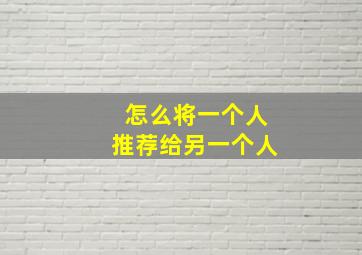 怎么将一个人
推荐给另一个人